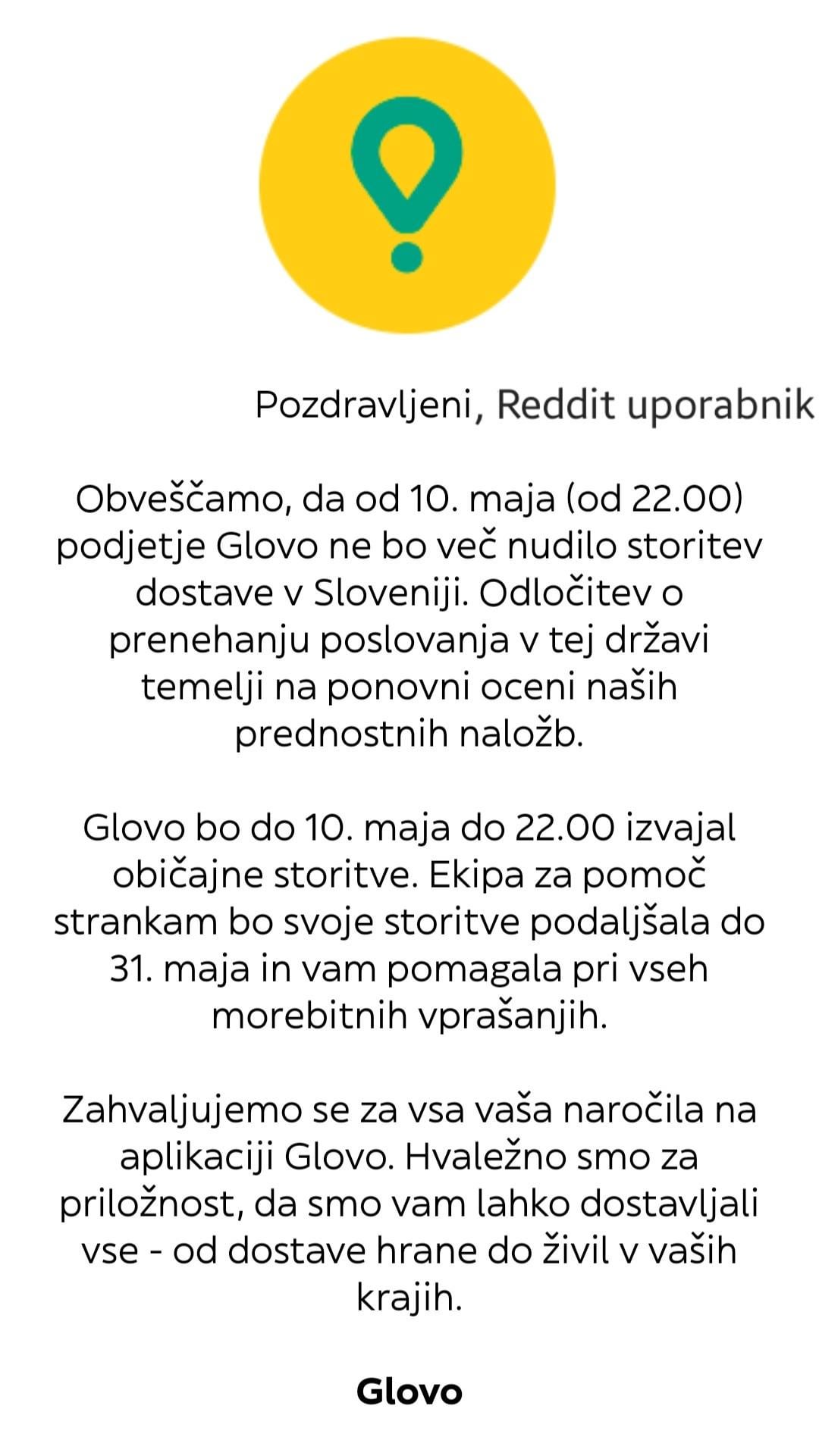 Pozdravljeni, Reddit uporabnik

Obveščamo, da od 10. maja (od 22.00) podjetje Glovo ne bo več nudilo storitev dostave v Sloveniji. Odločitev o prenehanju poslovanja v tej državi temelji na ponovni oceni naših prednostnih naložb.

Glovo bo do 10. maja do 22.00 izvajal običajne storitve. Ekipa za pomoč strankam bo svoje storitve podaljšala do 31. maja in vam pomagala pri vseh morebitnih vprašanjih.

Zahvaljujemo se za vsa vaša naročila na aplikaciji Glovo. Hvaležno smo za priložnost, da smo vam lahko dostavljali vse - od dostave hrane do živil v vaših krajih.

Glovo